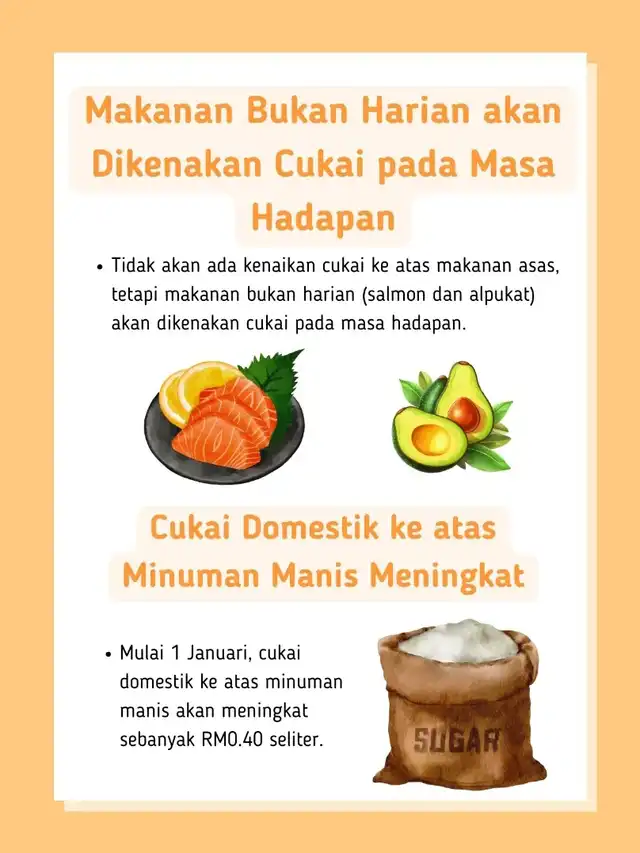 Makanan Bukan Harian akan Dikenakan Cukai pada Masa Hadapan

• Tidak akan ada kenaikan cukai ke atas makanan asas, tetapi makanan bukan harian (salmon dan alpukat) akan dikenakan cukai pada masa hadapan.

Cukai Domestik ke atas Minuman Manis Meningkat

• Mulai 1 Januari, cukai domestik ke atas minuman manis akan meningkat sebanyak RM0.40 seliter.

SUGAR